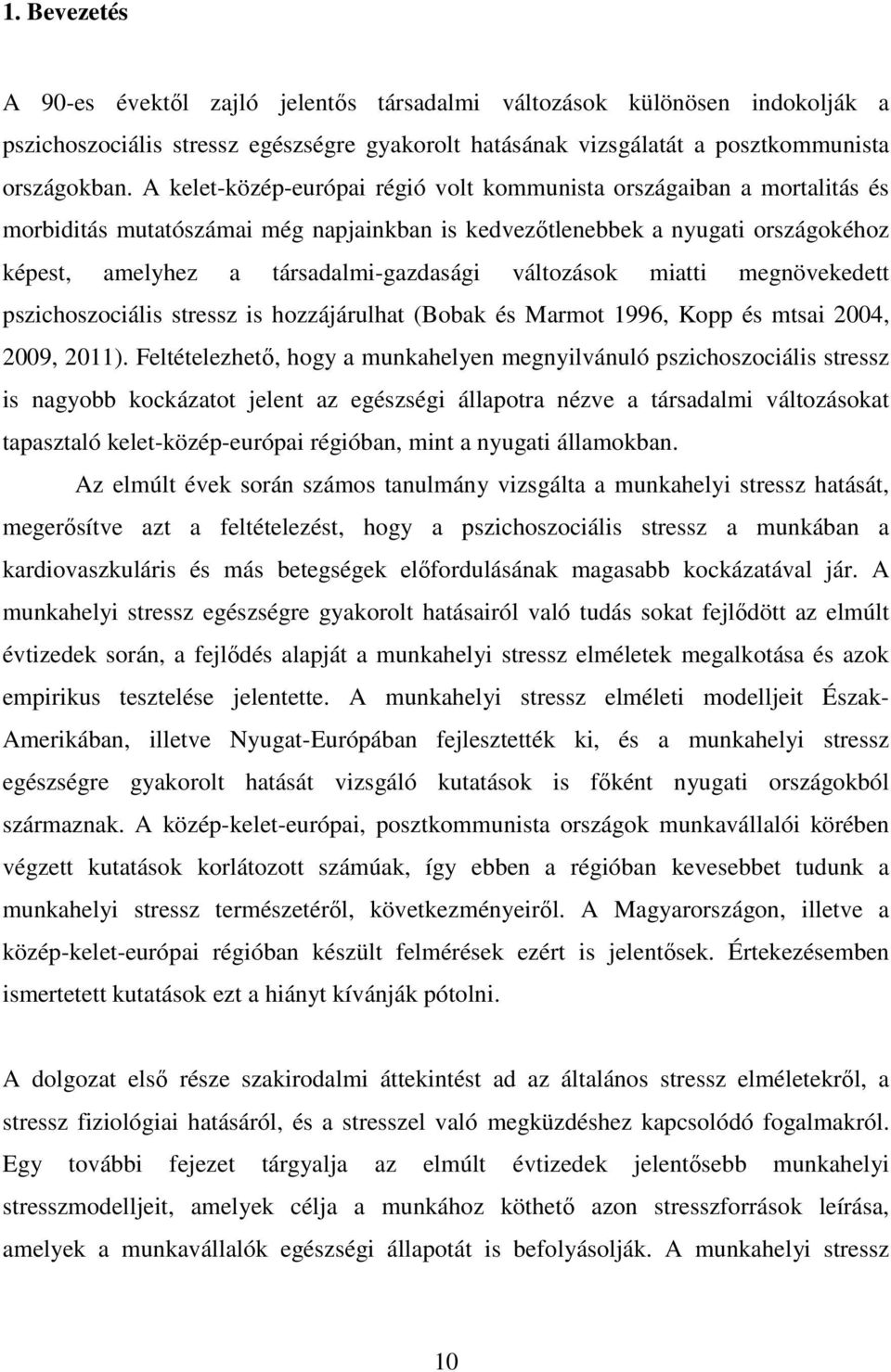 1. Bevezetés

A 90-es évektől zajló jelentős társadalmi változások különösen indokolják a pszichoszociális stressz egészségre gyakorolt hatásának vizsgálatát a posztkommunista országokban. A kelet-közép-európai régió volt kommunista országaiban a mortalitás és morbiditás mutatószámai még napjainkban is kedvezőtlenebbek a nyugati országokéhoz képest, amelyhez a társadalmi-gazdasági változások miatti megnövekedett pszichoszociális stressz is hozzájárulhat (Bobak és Marmot 1996, Kopp és mtsai 2004, 2009, 2011). Feltételezhető, hogy a munkahelyen megnyilvánuló pszichoszociális stressz is nagyobb kockázatot jelent az egészségi állapotra nézve a társadalmi változásokat tapasztaló kelet-közép-európai régióban, mint a nyugati államokban.

Az elmúlt évek során számos tanulmány vizsgálta a munkahelyi stressz hatását, megerősítve azt a feltételezést, hogy a pszichoszociális stressz a munkában a kardiovaszkuláris és más betegségek előfordulásának magasabb kockázatával jár. A munkahelyi stressz egészségre gyakorolt hatásairól való tudás sokat fejlődött az elmúlt évtizedek során, a fejlődés alapját a munkahelyi stressz elméletek megalkotása és azok empirikus tesztelése jelentette. A munkahelyi stressz elméleti modelljeit Észak-Amerikában, illetve Nyugat-Európában fejlesztették ki, és a munkahelyi stressz egészségre gyakorolt hatását vizsgáló kutatások is főként nyugati országokból származnak. A közép-kelet-európai, posztkommunista országok munkavállalói körében végzett kutatások korlátozott számúak, így ebben a régióban kevesebbet tudunk a munkahelyi stressz természetéről, következményeiről. A Magyarországon, illetve a közép-kelet-európai régióban készült felmérések ezért is jelentősek. Értekezésemben ismertetett kutatások ezt a hiányt kívánják pótolni.

A dolgozat első része szakirodalmi áttekintést ad az általános stressz elméletekről, a stressz fiziológiai hatásáról, és a stresszel való megküzdéshez kapcsolódó fogalmakról. Egy további fejezet tárgyalja az elmúlt évtizedek jelentősebb munkahelyi stresszmodelljeit, amelyek célja a munkához köthető azon stresszforrások leírása, amelyek a munkavállalók egészségi állapotát is befolyásolják. A munkahelyi stressz

10